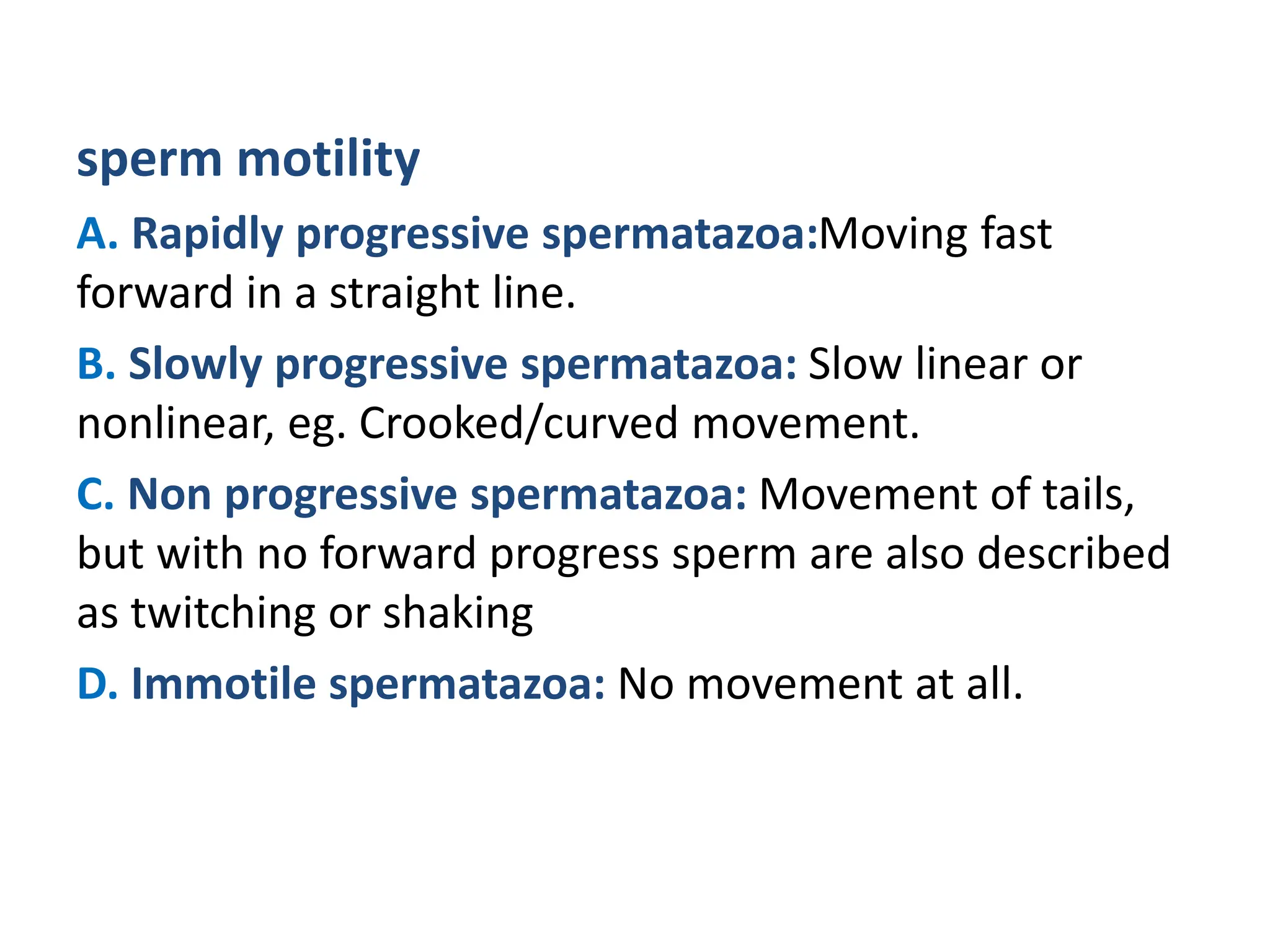 sperm motility

A. Rapidly progressive spermatazoa:Moving fast forward in a straight line.

B. Slowly progressive spermatazoa: Slow linear or nonlinear, eg. Crooked/curved movement.

C. Non progressive spermatazoa: Movement of tails, but with no forward progress sperm are also described as twitching or shaking

D. Immotile spermatazoa: No movement at all.